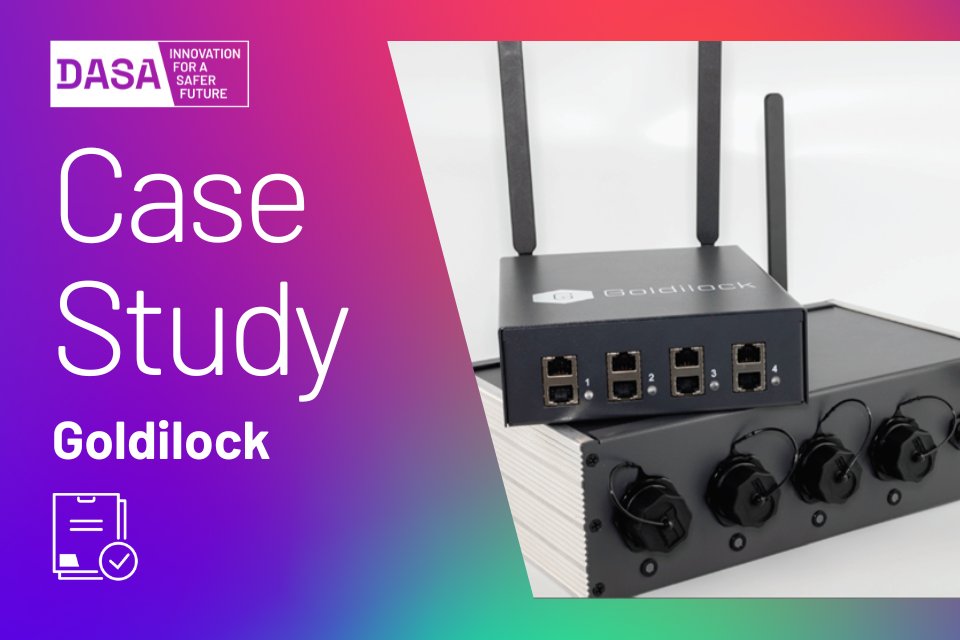 DASA INNOVATION FOR A SAFER FUTURE

Case Study

Goldilock

Goldilock

1 2 3 4